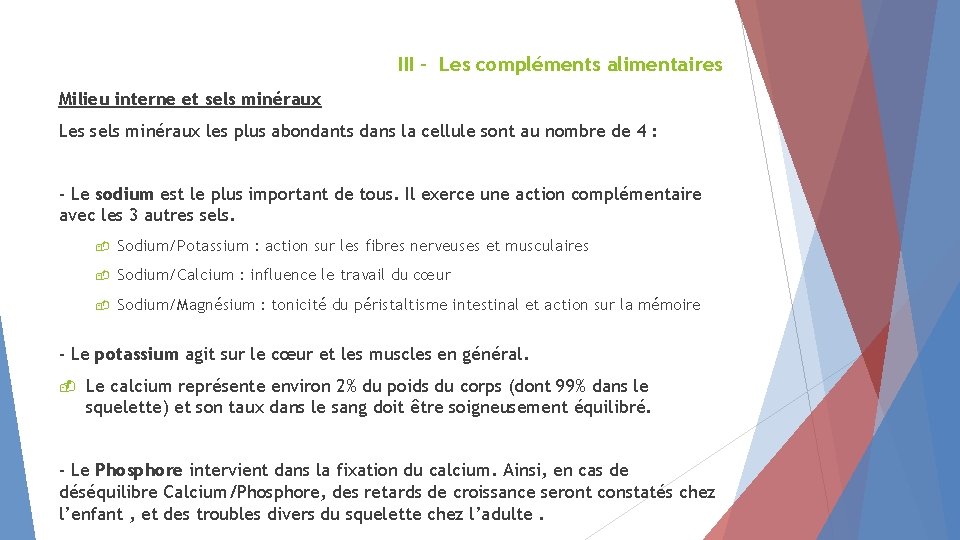 III - Les compléments alimentaires

Milieu interne et sels minéraux

Les sels minéraux les plus abondants dans la cellule sont au nombre de 4 :

- Le sodium est le plus important de tous. Il exerce une action complémentaire avec les 3 autres sels.

Sodium/Potassium : action sur les fibres nerveuses et musculaires

Sodium/Calcium : influence le travail du cœur

Sodium/Magnésium : tonicité du péristaltisme intestinal et action sur la mémoire

- Le potassium agit sur le cœur et les muscles en général.

Le calcium représente environ 2% du poids du corps (dont 99% dans le squelette) et son taux dans le sang doit être soigneusement équilibré.

- Le Phosphore intervient dans la fixation du calcium. Ainsi, en cas de déséquilibre Calcium/Phosphore, des retards de croissance seront constatés chez l'enfant , et des troubles divers du squelette chez l'adulte .